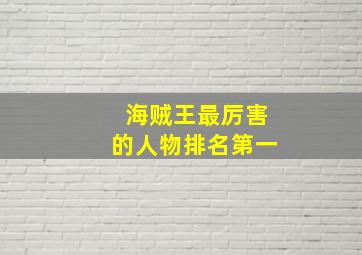 海贼王最厉害
的人物排名第一